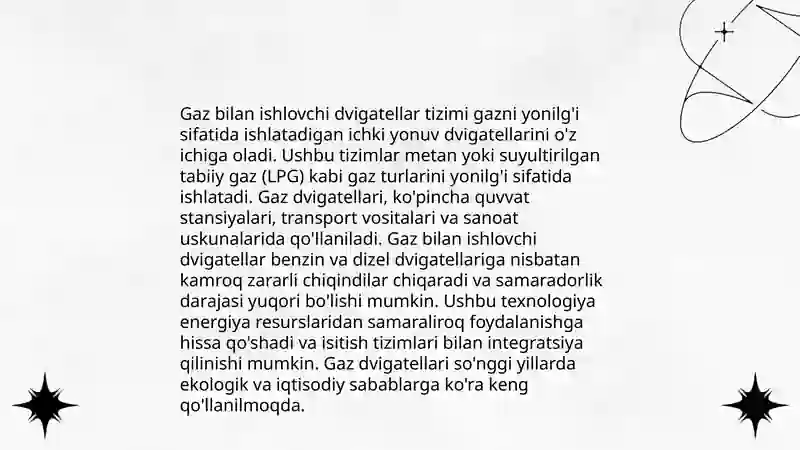 Gaz bilan ishlovchi dvigatellar tizimi gazni yonilg'i sifatida ishlatadigan ichki yonuv dvigatellarini o'z ichiga oladi. Ushbu tizimlar metan yoki suyultirilgan tabiiy gaz (LPG) kabi gaz turlarini yonilg'i sifatida ishlatadi. Gaz dvigatellari, ko'pincha quvvat stansiyalari, transport vositalari va sanoat uskunalarida qo'llaniladi. Gaz bilan ishlovchi dvigatellar benzin va dizel dvigatellariga nisbatan kamroq zararli chiqindilar chiqaradi va samaradorlik darajasi yuqori bo'lishi mumkin. Ushbu texnologiya energiya resurslaridan samaraliroq foydalanishga hissa qo'shadi va isitish tizimlari bilan integratsiya qilinishi mumkin. Gaz dvigatellari so'nggi yillarda ekologik va iqtisodiy sabablarga ko'ra keng qo'llanilmoqda.